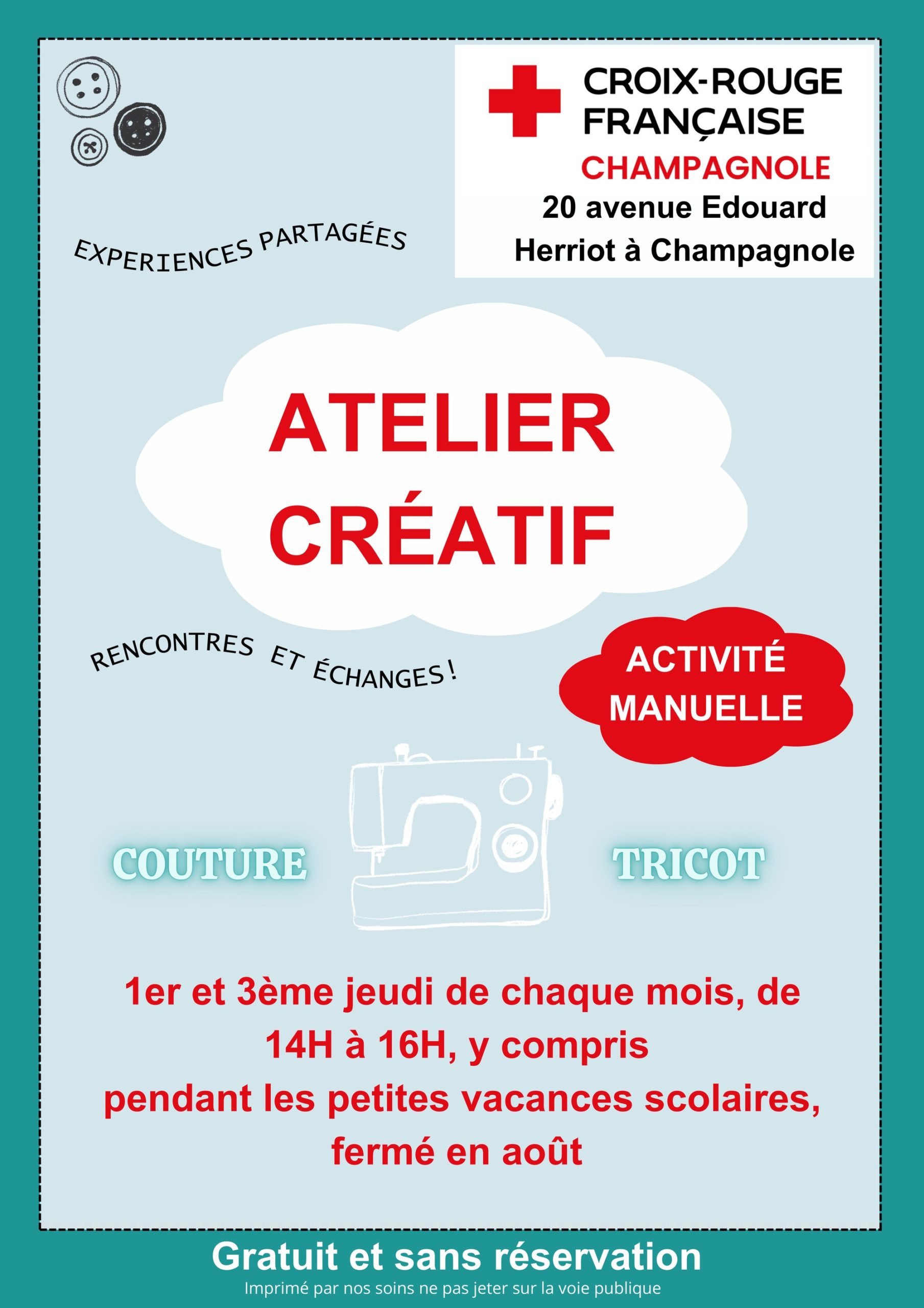 CROIX-ROUGE FRANÇAISE
CHAMPAGNOLE
20 avenue Edouard Herriot à Champagnole

EXPERIENCES PARTAGÉES

ATELIER CRÉATIF

RENCONTRES ET ÉCHANGES !

ACTIVITÉ MANUELLE

COUTURE

TRICOT

1er et 3ème jeudi de chaque mois, de 14H à 16H, y compris pendant les petites vacances scolaires, fermé en août

Gratuit et sans réservation
Imprimé par nos soins ne pas jeter sur la voie publique